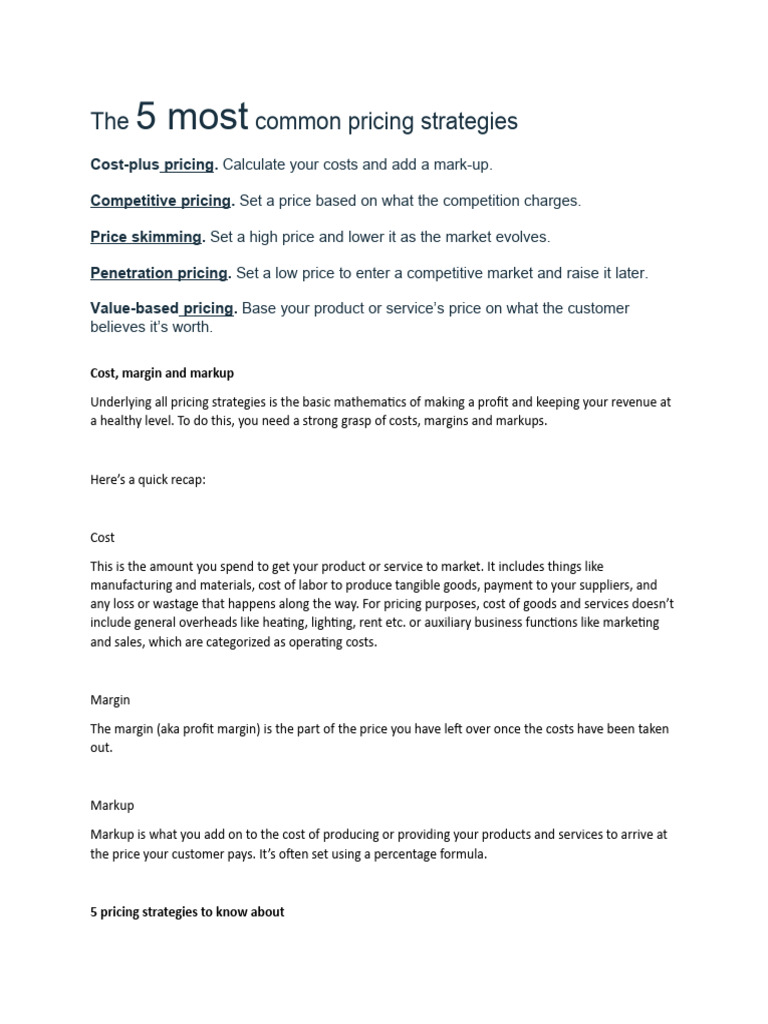 The 5 most common pricing strategies

Cost-plus pricing. Calculate your costs and add a mark-up.

Competitive pricing. Set a price based on what the competition charges.

Price skimming. Set a high price and lower it as the market evolves.

Penetration pricing. Set a low price to enter a competitive market and raise it later.

Value-based pricing. Base your product or service's price on what the customer believes it's worth.

Cost, margin and markup

Underlying all pricing strategies is the basic mathematics of making a profit and keeping your revenue at a healthy level. To do this, you need a strong grasp of costs, margins and markups.

Here's a quick recap:

Cost

This is the amount you spend to get your product or service to market. It includes things like manufacturing and materials, cost of labor to produce tangible goods, payment to your suppliers, and any loss or wastage that happens along the way. For pricing purposes, cost of goods and services doesn't include general overheads like heating, lighting, rent etc. or auxiliary business functions like marketing and sales, which are categorized as operating costs.

Margin

The margin (aka profit margin) is the part of the price you have left over once the costs have been taken out.

Markup

Markup is what you add on to the cost of producing or providing your products and services to arrive at the price your customer pays. It's often set using a percentage formula.

5 pricing strategies to know about